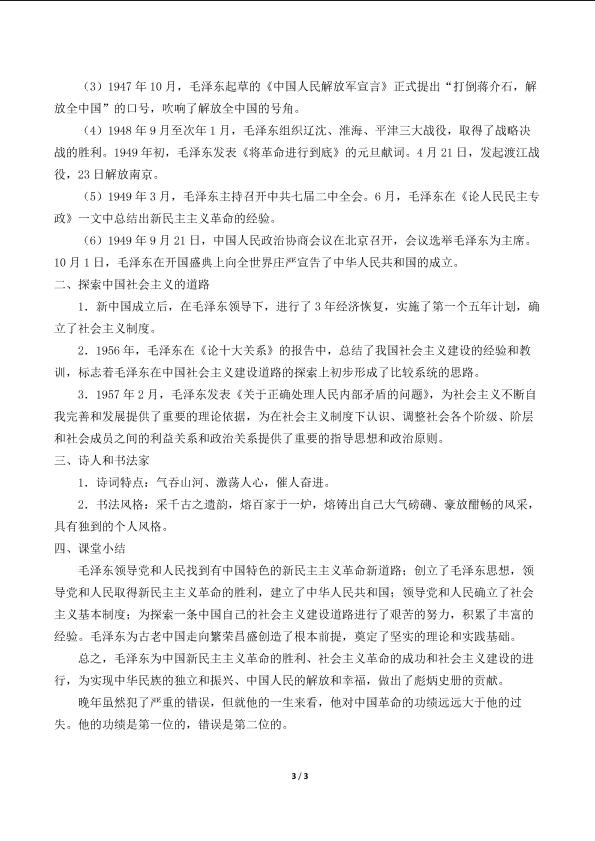 （3）1947年10月，毛泽东起草的《中国人民解放军宣言》正式提出“打倒蒋介石，解放全中国”的口号，吹响了解放全中国的号角。

（4）1948年9月至次年1月，毛泽东组织辽沈、淮海、平津三大战役，取得了战略决战的胜利。1949年初，毛泽东发表《将革命进行到底》的元旦献词。4月21日，发起渡江战役，23日解放南京。

（5）1949年3月，毛泽东主持召开中共七届二中全会。6月，毛泽东在《论人民民主专政》一文中总结出新民主主义革命的经验。

（6）1949年9月21日，中国人民政治协商会议在北京召开，会议选举毛泽东为主席。10月1日，毛泽东在开国盛典上向全世界庄严宣告了中华人民共和国的成立。

二、探索中国社会主义的道路

1．新中国成立后，在毛泽东领导下，进行了3年经济恢复，实施了第一个五年计划，确立了社会主义制度。

2．1956年，毛泽东在《论十大关系》的报告中，总结了我国社会主义建设的经验和教训，标志着毛泽东在中国社会主义建设道路的探索上初步形成了比较系统的思路。

3．1957年2月，毛泽东发表《关于正确处理人民内部矛盾的问题》，为社会主义不断自我完善和发展提供了重要的理论依据，为在社会主义制度下认识、调整社会各个阶级、阶层和社会成员之间的利益关系和政治关系提供了重要的指导思想和政治原则。

三、诗人和书法家

1．诗词特点：气吞山河、激荡人心，催人奋进。

2．书法风格：采千古之遗韵，熔百家于一炉，熔铸出自己大气磅礴、豪放酣畅的风采，具有独到的个人风格。

四、课堂小结

毛泽东领导党和人民找到有中国特色的新民主主义革命新道路；创立了毛泽东思想，领导党和人民取得新民主主义革命的胜利，建立了中华人民共和国；领导党和人民确立了社会主义基本制度；为探索一条中国自己的社会主义建设道路进行了艰苦的努力，积累了丰富的经验。毛泽东为古老中国走向繁荣昌盛创造了根本前提，奠定了坚实的理论和实践基础。

总之，毛泽东为中国新民主主义革命的胜利、社会主义革命的成功和社会主义建设的进行，为实现中华民族的独立和振兴、中国人民的解放和幸福，做出了彪炳史册的贡献。

晚年虽然犯了严重的错误，但就他的一生来看，他对中国革命的功绩远远大于他的过失。他的功绩是第一位的，错误是第二位的。

3 / 3